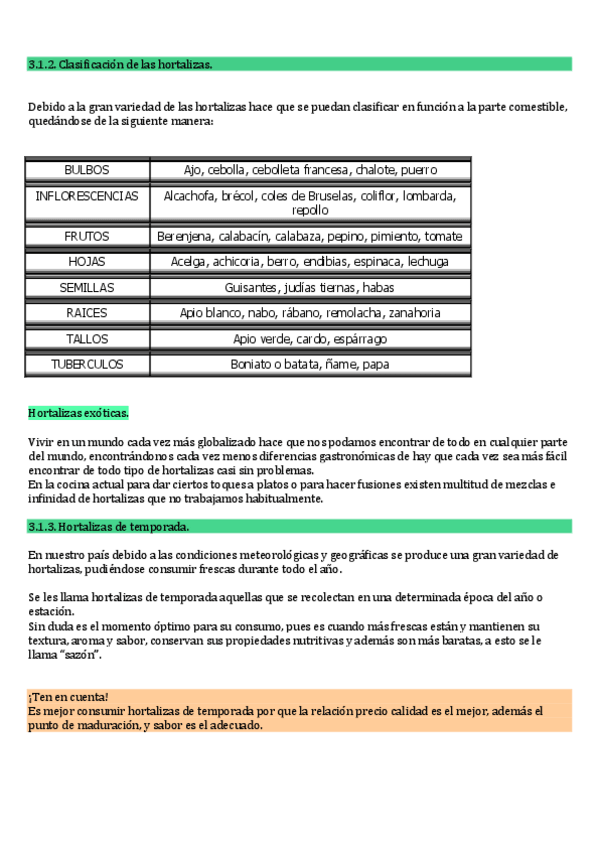 3.1.2. Clasificación de las hortalizas.

Debido a la gran variedad de las hortalizas hace que se puedan clasificar en función a la parte comestible, quedándose de la siguiente manera:

| BULBOS | Ajo, cebolla, cebolleta francesa, chalote, puerro |
|---|---|
| INFLORESCENCIAS | Alcachofa, brécol, coles de Bruselas, coliflor, lombarda, repollo |
| FRUTOS | Berenjena, calabacín, calabaza, pepino, pimiento, tomate |
| HOJAS | Acelga, achicoria, berro, endibias, espinaca, lechuga |
| SEMILLAS | Guisantes, judías tiernas, habas |
| RAICES | Apio blanco, nabo, rábano, remolacha, zanahoria |
| TALLOS | Apio verde, cardo, espárrago |
| TUBERCULOS | Boniato o batata, ñame, papa |

Hortalizas exóticas.

Vivir en un mundo cada vez más globalizado hace que nos podamos encontrar de todo en cualquier parte del mundo, encontrándonos cada vez menos diferencias gastronómicas de hay que cada vez sea más fácil encontrar de todo tipo de hortalizas casi sin problemas.
En la cocina actual para dar ciertos toques a platos o para hacer fusiones existen multitud de mezclas e infinidad de hortalizas que no trabajamos habitualmente.

3.1.3. Hortalizas de temporada.

En nuestro país debido a las condiciones meteorológicas y geográficas se produce una gran variedad de hortalizas, pudiéndose consumir frescas durante todo el año.

Se les llama hortalizas de temporada aquellas que se recolectan en una determinada época del año o estación.
Sin duda es el momento óptimo para su consumo, pues es cuando más frescas están y mantienen su textura, aroma y sabor, conservan sus propiedades nutritivas y además son más baratas, a esto se le llama "sazón".

¡Ten en cuenta!
Es mejor consumir hortalizas de temporada por que la relación precio calidad es el mejor, además el punto de maduración, y sabor es el adecuado.